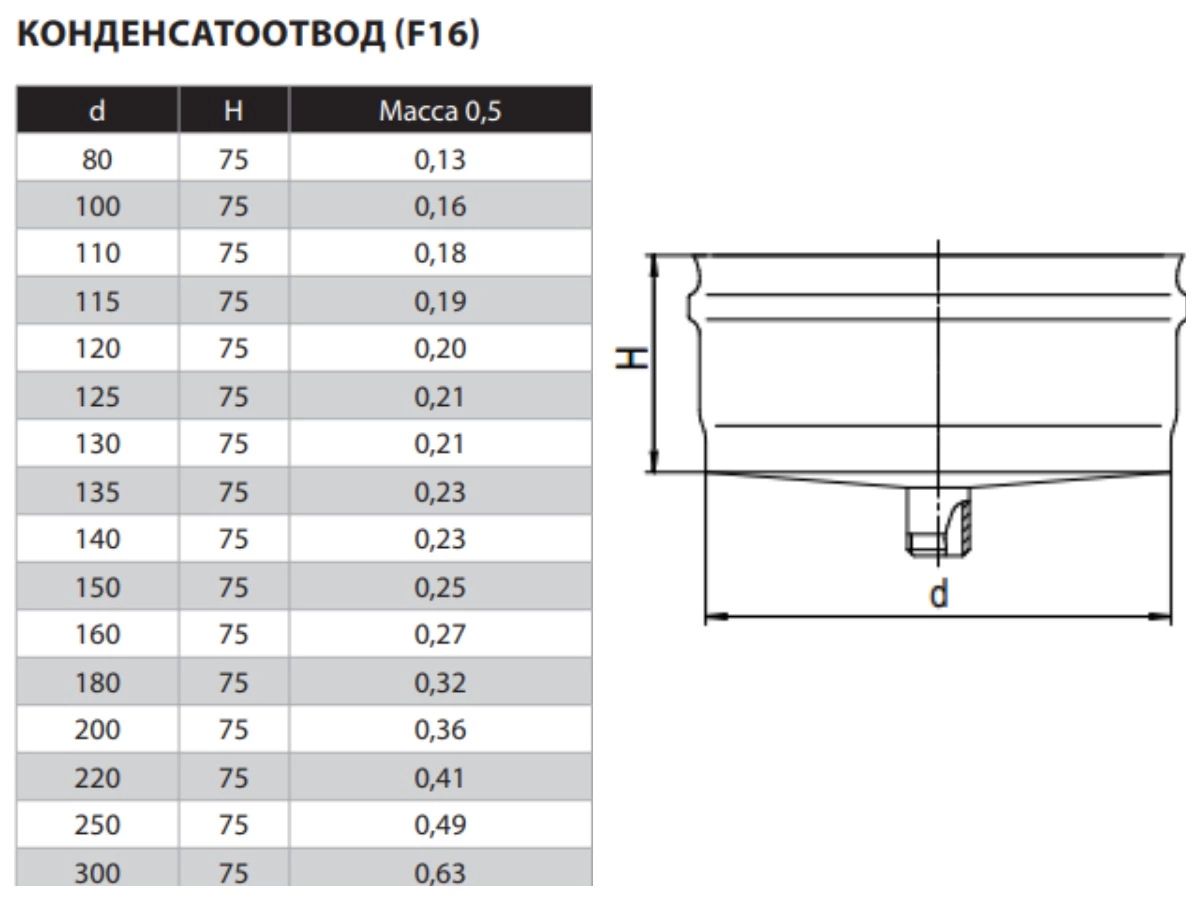 КОНДЕНСАТООТВОД (F16)

| d | H | Масса 0,5 |
|---|---|---|
| 80 | 75 | 0,13 |
| 100 | 75 | 0,16 |
| 110 | 75 | 0,18 |
| 115 | 75 | 0,19 |
| 120 | 75 | 0,20 |
| 125 | 75 | 0,21 |
| 130 | 75 | 0,21 |
| 135 | 75 | 0,23 |
| 140 | 75 | 0,23 |
| 150 | 75 | 0,25 |
| 160 | 75 | 0,27 |
| 180 | 75 | 0,32 |
| 200 | 75 | 0,36 |
| 220 | 75 | 0,41 |
| 250 | 75 | 0,49 |
| 300 | 75 | 0,63 |

H

d